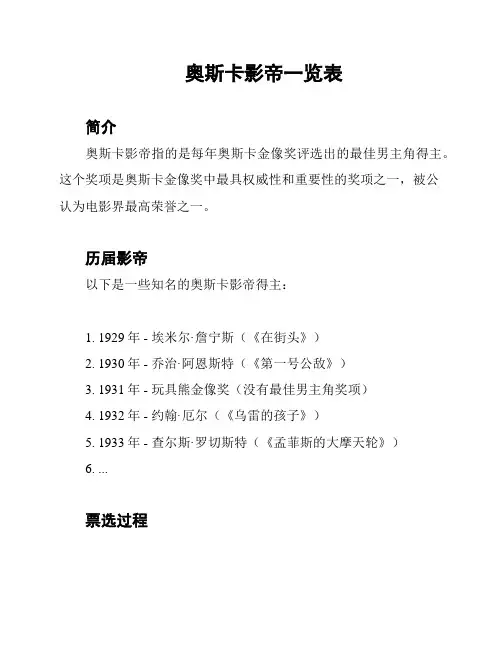 奥斯卡影帝一览表

简介

奥斯卡影帝指的是每年奥斯卡金像奖评选出的最佳男主角得主。这个奖项是奥斯卡金像奖中最具权威性和重要性的奖项之一，被公认为电影界最高荣誉之一。

历届影帝

以下是一些知名的奥斯卡影帝得主：

1. 1929 年 - 埃米尔·詹宁斯（《在街头》）
2. 1930 年 - 乔治·阿恩斯特（《第一号公敌》）
3. 1931 年 - 玩具熊金像奖（没有最佳男主角奖项）
4. 1932 年 - 约翰·厄尔（《乌雷的孩子》）
5. 1933 年 - 查尔斯·罗切斯特（《孟菲斯的大摩天轮》）
6. ...

票选过程